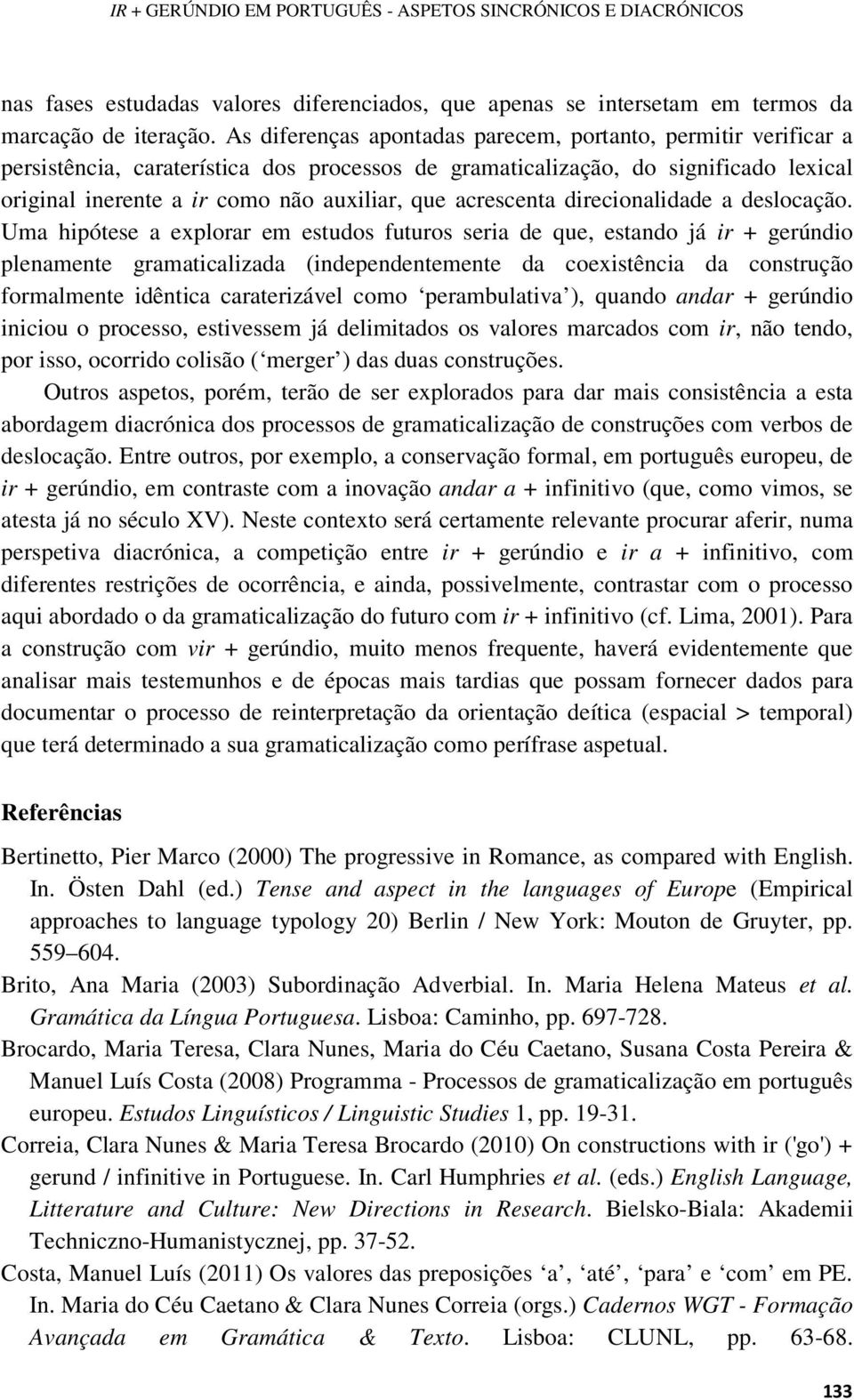 IR + GERÚNDIO EM PORTUGUÊS - ASPETOS SINCRÓNICOS E DIACRÓNICOS

nas fases estudadas valores diferenciados, que apenas se intersetam em termos da marcação de iteração. As diferenças apontadas parecem, portanto, permitir verificar a persistência, caraterística dos processos de gramaticalização, do significado lexical original inerente a ir como não auxiliar, que acrescenta direcionalidade a deslocação. Uma hipótese a explorar em estudos futuros seria de que, estando já ir + gerúndio plenamente gramaticalizada (independentemente da coexistência da construção formalmente idêntica caraterizável como ‘perambulativa’), quando andar + gerúndio iniciou o processo, estivessem já delimitados os valores marcados com ir, não tendo, por isso, ocorrido colisão (‘merger’) das duas construções.

Outros aspetos, porém, terão de ser explorados para dar mais consistência a esta abordagem diacrónica dos processos de gramaticalização de construções com verbos de deslocação. Entre outros, por exemplo, a conservação formal, em português europeu, de ir + gerúndio, em contraste com a inovação andar a + infinitivo (que, como vimos, se atesta já no século XV). Neste contexto será certamente relevante procurar aferir, numa perspetiva diacrónica, a competição entre ir + gerúndio e ir a + infinitivo, com diferentes restrições de ocorrência, e ainda, possivelmente, contrastar com o processo aqui abordado o da gramaticalização do futuro com ir + infinitivo (cf. Lima, 2001). Para a construção com vir + gerúndio, muito menos frequente, haverá evidentemente que analisar mais testemunhos e de épocas mais tardias que possam fornecer dados para documentar o processo de reinterpretação da orientação deítica (espacial > temporal) que terá determinado a sua gramaticalização como perífrase aspetual.

Referências

Bertinetto, Pier Marco (2000) The progressive in Romance, as compared with English. In. Östen Dahl (ed.) Tense and aspect in the languages of Europe (Empirical approaches to language typology 20) Berlin / New York: Mouton de Gruyter, pp. 559–604.

Brito, Ana Maria (2003) Subordinação Adverbial. In. Maria Helena Mateus et al. Gramática da Língua Portuguesa. Lisboa: Caminho, pp. 697-728.

Brocardo, Maria Teresa, Clara Nunes, Maria do Céu Caetano, Susana Costa Pereira & Manuel Luís Costa (2008) Programma - Processos de gramaticalização em português europeu. Estudos Linguísticos / Linguistic Studies 1, pp. 19-31.

Correia, Clara Nunes & Maria Teresa Brocardo (2010) On constructions with ir ('go') + gerund / infinitive in Portuguese. In. Carl Humphries et al. (eds.) English Language, Litterature and Culture: New Directions in Research. Bielsko-Biala: Akademii Techniczno-Humanistycznej, pp. 37-52.

Costa, Manuel Luís (2011) Os valores das preposições ‘a’, ‘até’, ‘para’ e ‘com’ em PE. In. Maria do Céu Caetano & Clara Nunes Correia (orgs.) Cadernos WGT - Formação Avançada em Gramática & Texto. Lisboa: CLUNL, pp. 63-68.

133